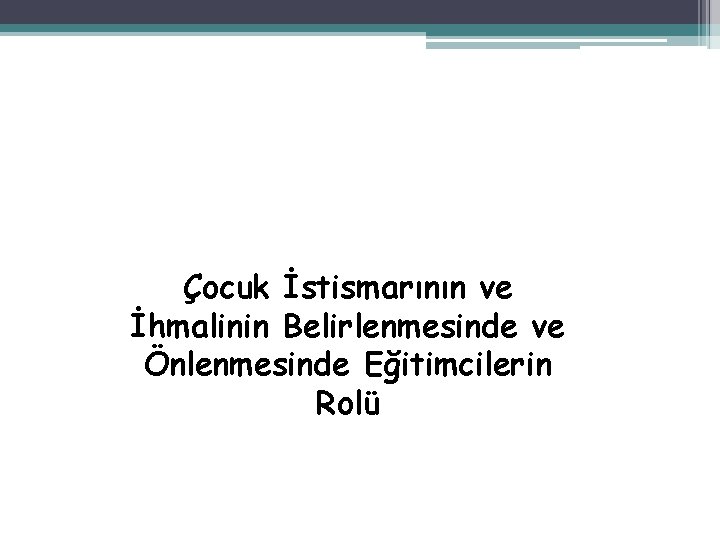 Çocuk İstismarının ve İhmalinin Belirlenmesinde ve Önlenmesinde Eğitimcilerin Rolü